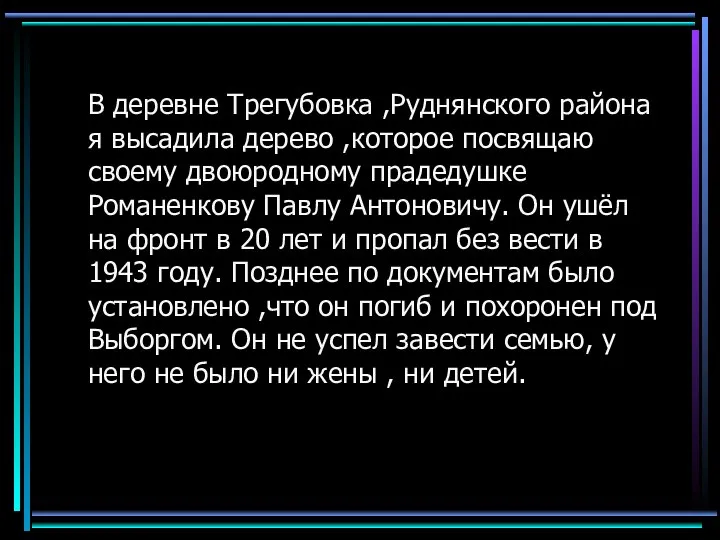 В деревне Трегубовка ,Руднянского района я высадила дерево ,которое посвящаю своему двоюродному прадедушке Романенкову Павлу Антоновичу. Он ушёл на фронт в 20 лет и пропал без вести в 1943 году. Позднее по документам было установлено ,что он погиб и похоронен под Выборгом. Он не успел завести семью, у него не было ни жены , ни детей.